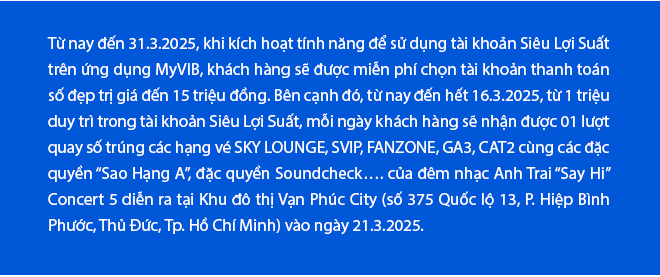 Từ nay đến 31.3.2025, khi kích hoạt tính năng để sử dụng tài khoản Siêu Lợi Suất trên ứng dụng MyVIB, khách hàng sẽ được miễn phí chọn tài khoản thanh toán số đẹp trị giá đến 15 triệu đồng. Bên cạnh đó, từ nay đến hết 16.3.2025, từ 1 triệu duy trì trong tài khoản Siêu Lợi Suất, mỗi ngày khách hàng sẽ nhận được 01 lượt quay số trúng các hạng vé SKY LOUNGE, SVIP, FANZONE, GA3, CAT2 cùng các đặc quyền “Sao Hạng A”, đặc quyền Soundcheck…. của đêm nhạc Anh Trai “Say Hi” Concert 5 diễn ra tại Khu đô thị Vạn Phúc City (số 375 Quốc lộ 13, P. Hiệp Bình Phước, Thủ Đức, Tp. Hồ Chí Minh) vào ngày 21.3.2025.